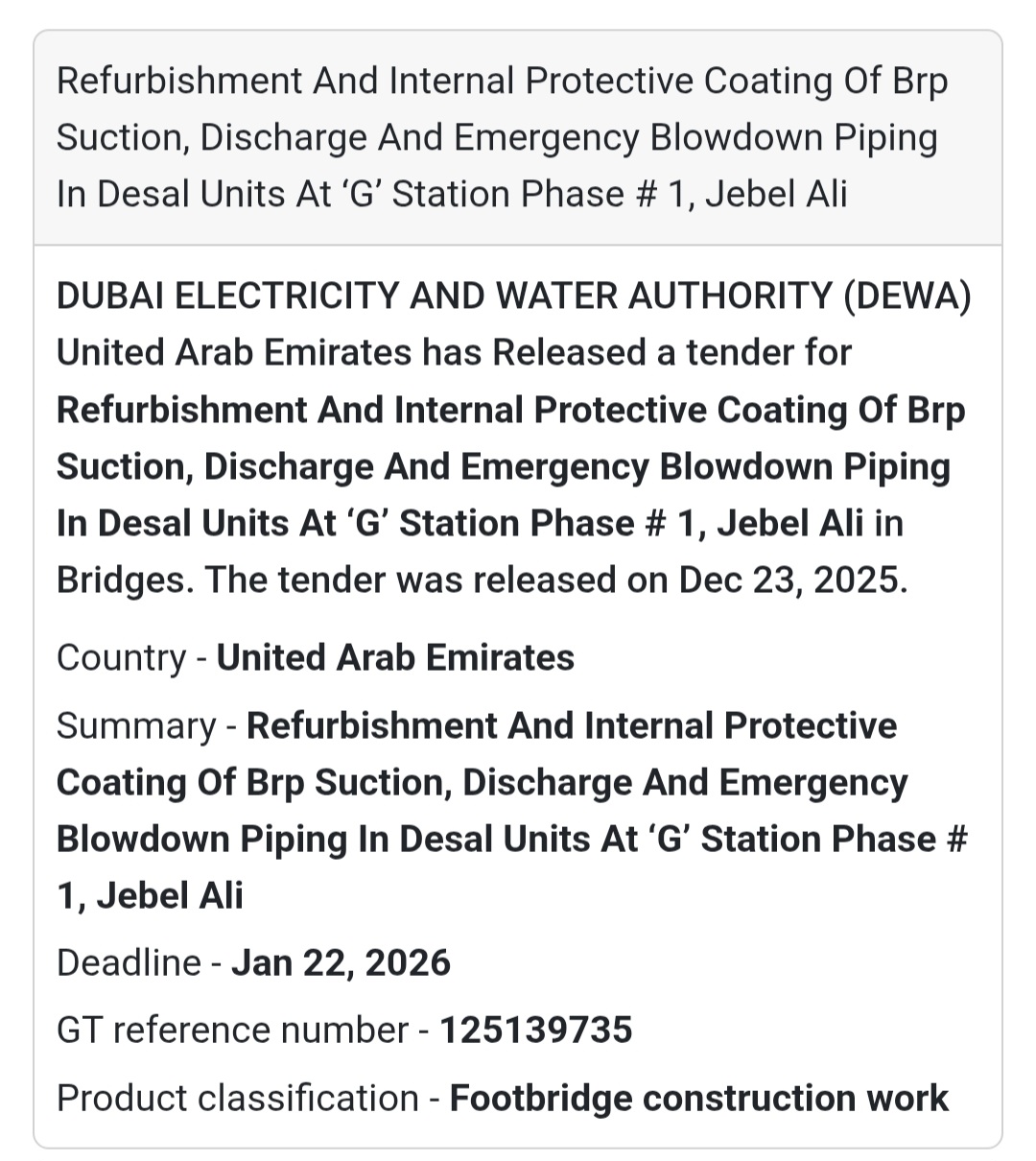 Refurbishment And Internal Protective Coating Of Brp Suction, Discharge And Emergency Blowdown Piping In Desal Units At ‘G’ Station Phase # 1, Jebel Ali

DUBAI ELECTRICITY AND WATER AUTHORITY (DEWA) United Arab Emirates has Released a tender for Refurbishment And Internal Protective Coating Of Brp Suction, Discharge And Emergency Blowdown Piping In Desal Units At ‘G’ Station Phase # 1, Jebel Ali in Bridges. The tender was released on Dec 23, 2025.

Country - United Arab Emirates

Summary - Refurbishment And Internal Protective Coating Of Brp Suction, Discharge And Emergency Blowdown Piping In Desal Units At ‘G’ Station Phase # 1, Jebel Ali

Deadline - Jan 22, 2026

GT reference number - 125139735

Product classification - Footbridge construction work